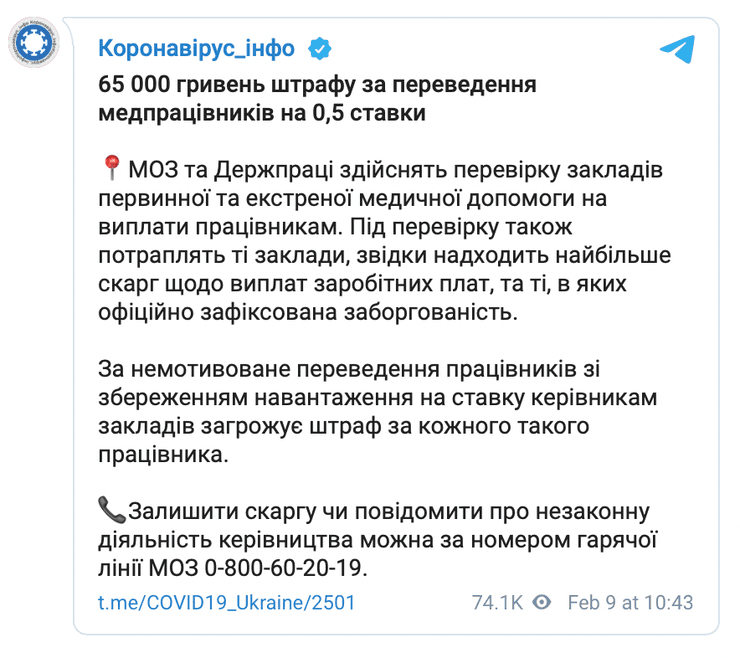 Коронавірус_інфо

65 000 гривень штрафу за переведення медпрацівників на 0,5 ставки

📍МОЗ та Держпраці здійснять перевірку закладів первинної та екстреної медичної допомоги на виплати працівникам. Під перевірку також потраплять ті заклади, звідки надходить найбільше скарг щодо виплат заробітних плат, та ті, в яких офіційно зафіксована заборгованість.

За немотивоване переведення працівників зі збереженням навантаження на ставку керівникам закладів загрожує штраф за кожного такого працівника.

📞Залишити скаргу чи повідомити про незаконну діяльність керівництва можна за номером гарячої лінії МОЗ 0-800-60-20-19.

t.me/COVID19_Ukraine/2501

74.1K

Feb 9 at 10:43